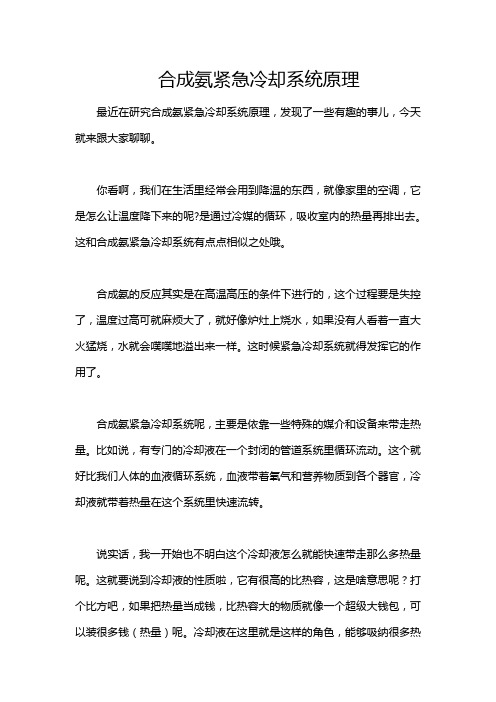 合成氨紧急冷却系统原理

最近在研究合成氨紧急冷却系统原理，发现了一些有趣的事儿，今天就来跟大家聊聊。

你看啊，我们在生活里经常会用到降温的东西，就像家里的空调，它是怎么让温度降下来的呢?是通过冷媒的循环，吸收室内的热量再排出去。这和合成氨紧急冷却系统有点点相似之处哦。

合成氨的反应其实是在高温高压的条件下进行的，这个过程要是失控了，温度过高可就麻烦大了，就好像炉灶上烧水，如果没有人看着一直大火猛烧，水就会噗噗地溢出来一样。这时候紧急冷却系统就得发挥它的作用了。

合成氨紧急冷却系统呢，主要是依靠一些特殊的媒介和设备来带走热量。比如说，有专门的冷却液在一个封闭的管道系统里循环流动。这个就好比我们人体的血液循环系统，血液带着氧气和营养物质到各个器官，冷却液就带着热量在这个系统里快速流转。

说实话，我一开始也不明白这个冷却液怎么就能快速带走那么多热量呢。这就要说到冷却液的性质啦，它有很高的比热容，这是啥意思呢？打个比方吧，如果把热量当成钱，比热容大的物质就像一个超级大钱包，可以装很多钱（热量）呢。冷却液在这里就是这样的角色，能够吸纳很多热